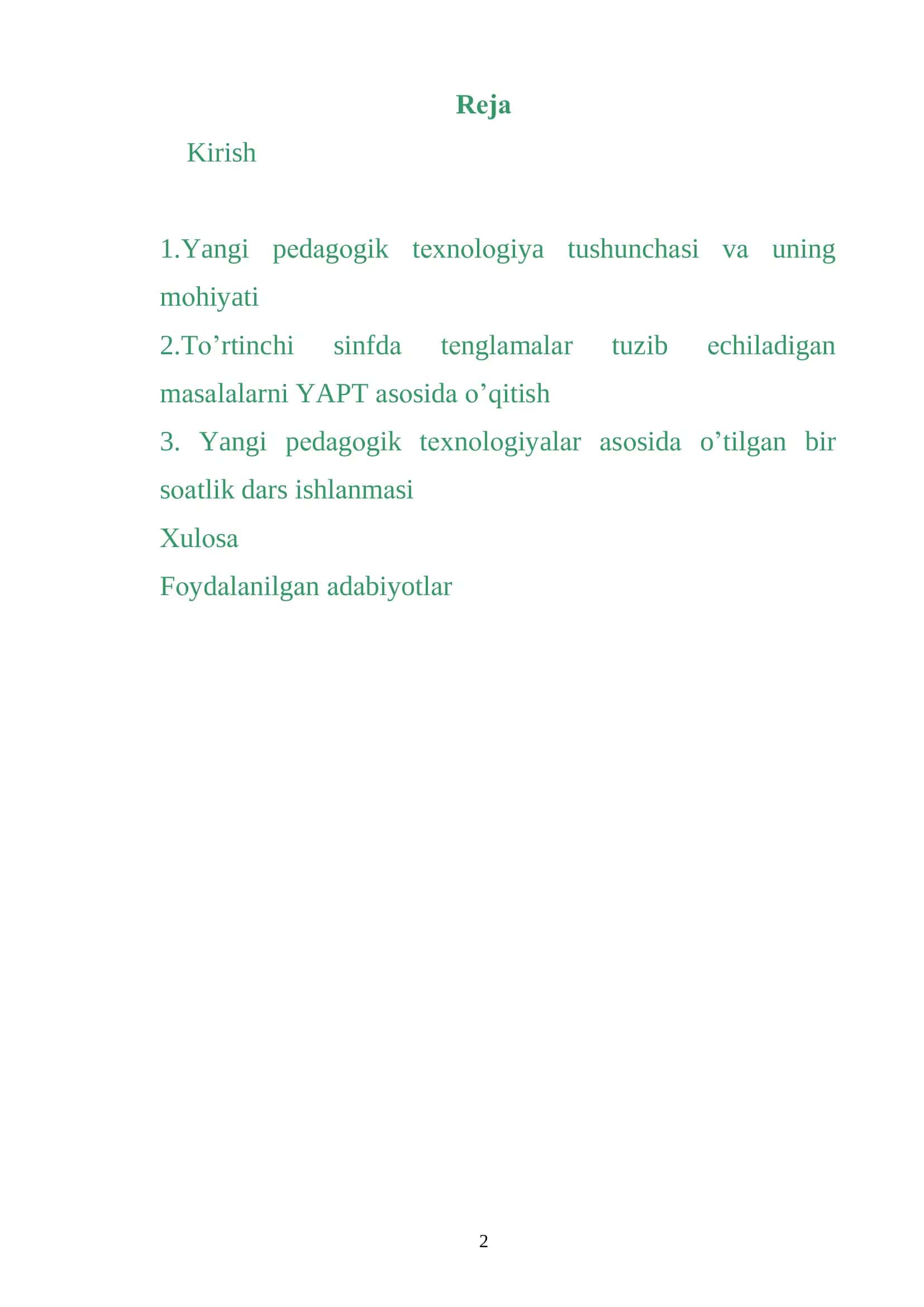 Reja

Kirish

1.Yangi pedagogik texnologiya tushunchasi va uning mohiyati

2.To’rtinchi sinfda tenglamalar tuzib echiladigan masalalarni YAPT asosida o’qitish

3. Yangi pedagogik texnologiyalar asosida o’tilgan bir soatlik dars ishlanmasi

Xulosa

Foydalanilgan adabiyotlar

2